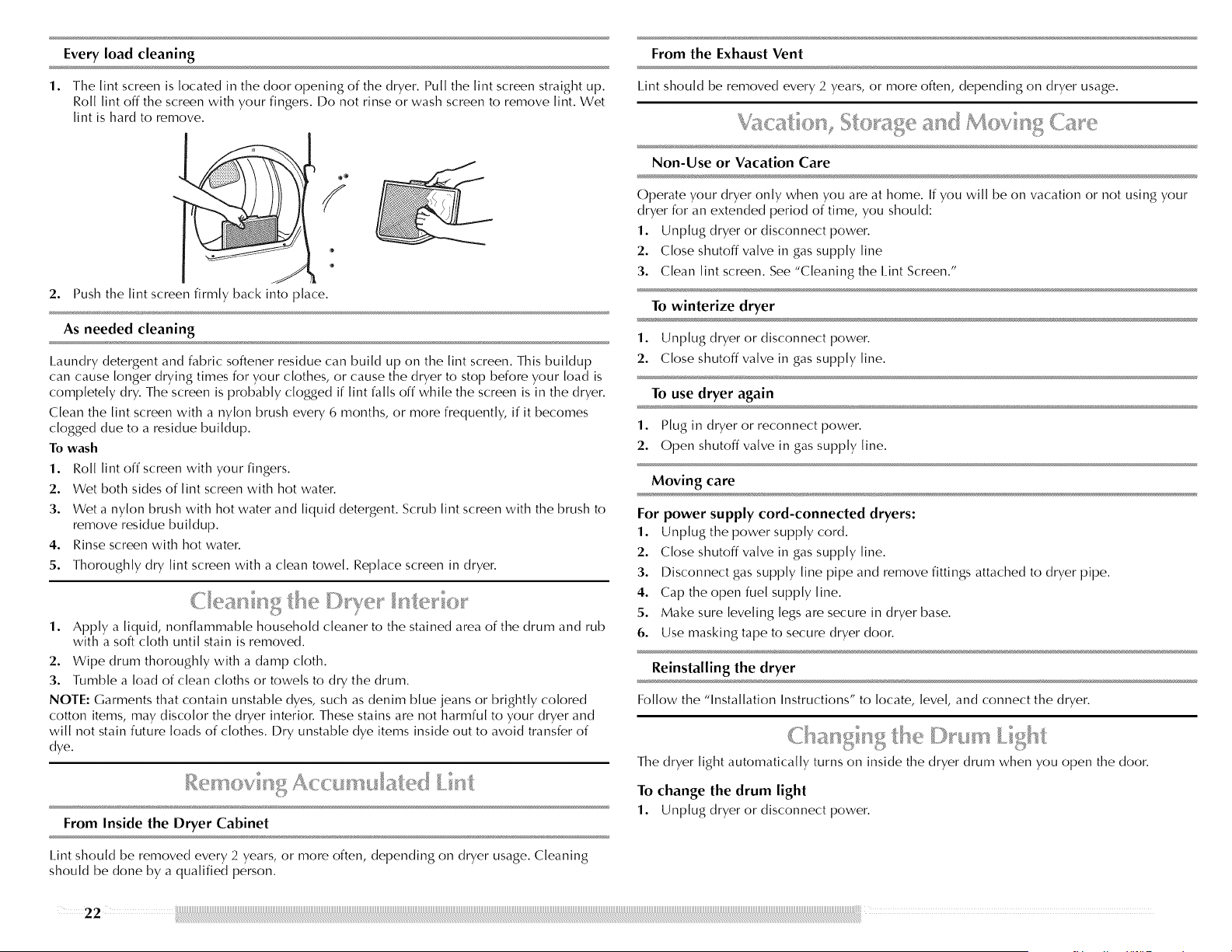 Every load cleaning

1. The lint screen is located in the door opening of the dryer. Pull the lint screen straight up. Roll lint off the screen with your fingers. Do not rinse or wash screen to remove lint. Wet lint is hard to remove.

2. Push the lint screen firmly back into place.

As needed cleaning

Laundry detergent and fabric softener residue can build up on the lint screen. This buildup can cause longer drying times for your clothes, or cause the dryer to stop before your load is completely dry. The screen is probably clogged if lint falls off while the screen is in the dryer.

Clean the lint screen with a nylon brush every 6 months, or more frequently, if it becomes clogged due to a residue buildup.

To wash

1. Roll lint off screen with your fingers.
2. Wet both sides of lint screen with hot water.
3. Wet a nylon brush with hot water and liquid detergent. Scrub lint screen with the brush to remove residue buildup.
4. Rinse screen with hot water.
5. Thoroughly dry lint screen with a clean towel. Replace screen in dryer.

Cleaning the Dryer Interior

1. Apply a liquid, nonflammable household cleaner to the stained area of the drum and rub with a soft cloth until stain is removed.
2. Wipe drum thoroughly with a damp cloth.
3. Tumble a load of clean cloths or towels to dry the drum.

NOTE: Garments that contain unstable dyes, such as denim blue jeans or brightly colored cotton items, may discolor the dryer interior. These stains are not harmful to your dryer and will not stain future loads of clothes. Dry unstable dye items inside out to avoid transfer of dye.

Removing Accumulated Lint

From Inside the Dryer Cabinet

Lint should be removed every 2 years, or more often, depending on dryer usage. Cleaning should be done by a qualified person.

From the Exhaust Vent

Lint should be removed every 2 years, or more often, depending on dryer usage.

Vacation, Storage and Moving Care

Non-Use or Vacation Care

Operate your dryer only when you are at home. If you will be on vacation or not using your dryer for an extended period of time, you should:

1. Unplug dryer or disconnect power.
2. Close shutoff valve in gas supply line
3. Clean lint screen. See "Cleaning the Lint Screen."

To winterize dryer

1. Unplug dryer or disconnect power.
2. Close shutoff valve in gas supply line.

To use dryer again

1. Plug in dryer or reconnect power.
2. Open shutoff valve in gas supply line.

Moving care

For power supply cord-connected dryers:

1. Unplug the power supply cord.
2. Close shutoff valve in gas supply line.
3. Disconnect gas supply line pipe and remove fittings attached to dryer pipe.
4. Cap the open fuel supply line.
5. Make sure leveling legs are secure in dryer base.
6. Use masking tape to secure dryer door.

Reinstalling the dryer

Follow the "Installation Instructions" to locate, level, and connect the dryer.

Changing the Drum Light

The dryer light automatically turns on inside the dryer drum when you open the door.

To change the drum light

1. Unplug dryer or disconnect power.

22